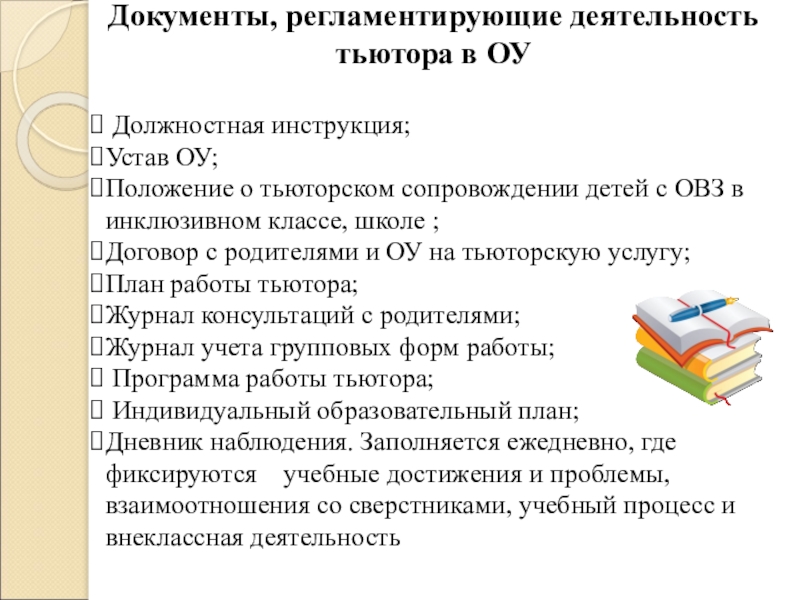 Документы, регламентирующие деятельность тьютора в ОУ

 Должностная инструкция;
Устав ОУ;
Положение о тьюторском сопровождении детей с ОВЗ в инклюзивном классе, школе ;
Договор с родителями и ОУ на тьюторскую услугу;
План работы тьютора;
Журнал консультаций с родителями;
Журнал учета групповых форм работы;
 Программа работы тьютора;
 Индивидуальный образовательный план;
Дневник наблюдения. Заполняется ежедневно, где фиксируются учебные достижения и проблемы, взаимоотношения со сверстниками, учебный процесс и внеклассная деятельность